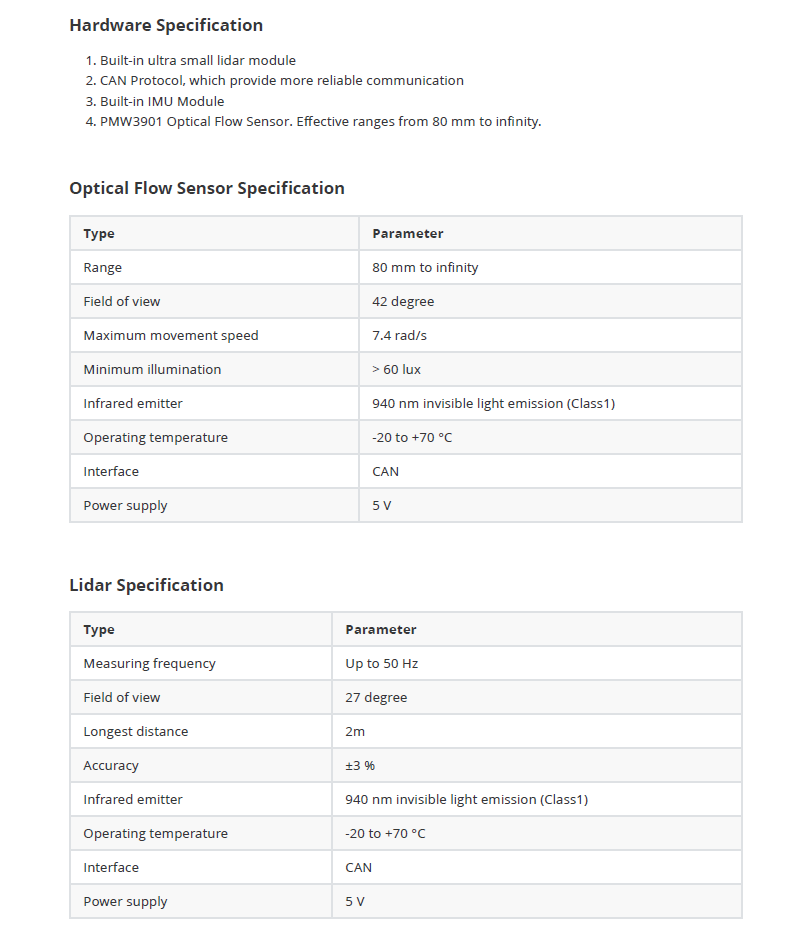 Hardware Specification

1. Built-in ultra small lidar module
2. CAN Protocol, which provide more reliable communication
3. Built-in IMU Module
4. PMW3901 Optical Flow Sensor. Effective ranges from 80 mm to infinity.

Optical Flow Sensor Specification

| Type | Parameter |
|---|---|
| Range | 80 mm to infinity |
| Field of view | 42 degree |
| Maximum movement speed | 7.4 rad/s |
| Minimum illumination | > 60 lux |
| Infrared emitter | 940 nm invisible light emission (Class1) |
| Operating temperature | -20 to +70 °C |
| Interface | CAN |
| Power supply | 5 V |

Lidar Specification

| Type | Parameter |
|---|---|
| Measuring frequency | Up to 50 Hz |
| Field of view | 27 degree |
| Longest distance | 2m |
| Accuracy | ±3 % |
| Infrared emitter | 940 nm invisible light emission (Class1) |
| Operating temperature | -20 to +70 °C |
| Interface | CAN |
| Power supply | 5 V |